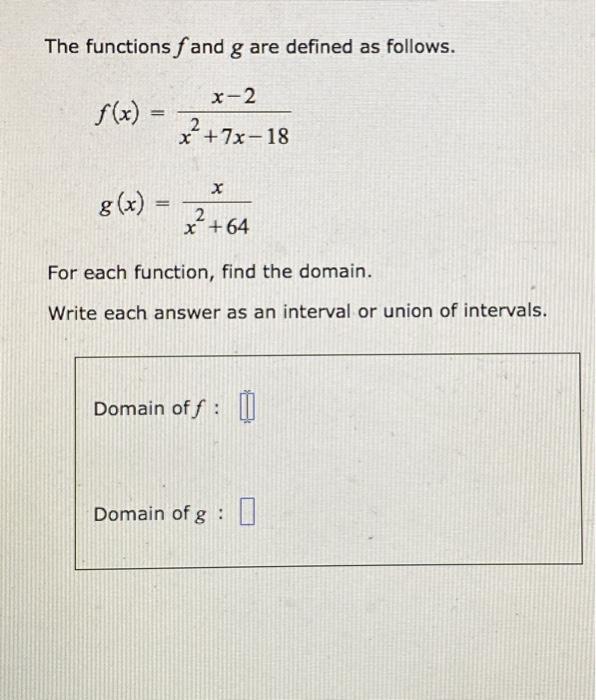 The functions $f$ and $g$ are defined as follows.

$f(x) = \frac{x-2}{x^2+7x-18}$

$g(x) = \frac{x}{x^2+64}$

For each function, find the domain.

Write each answer as an interval or union of intervals.

Domain of $f$ :

Domain of $g$ :